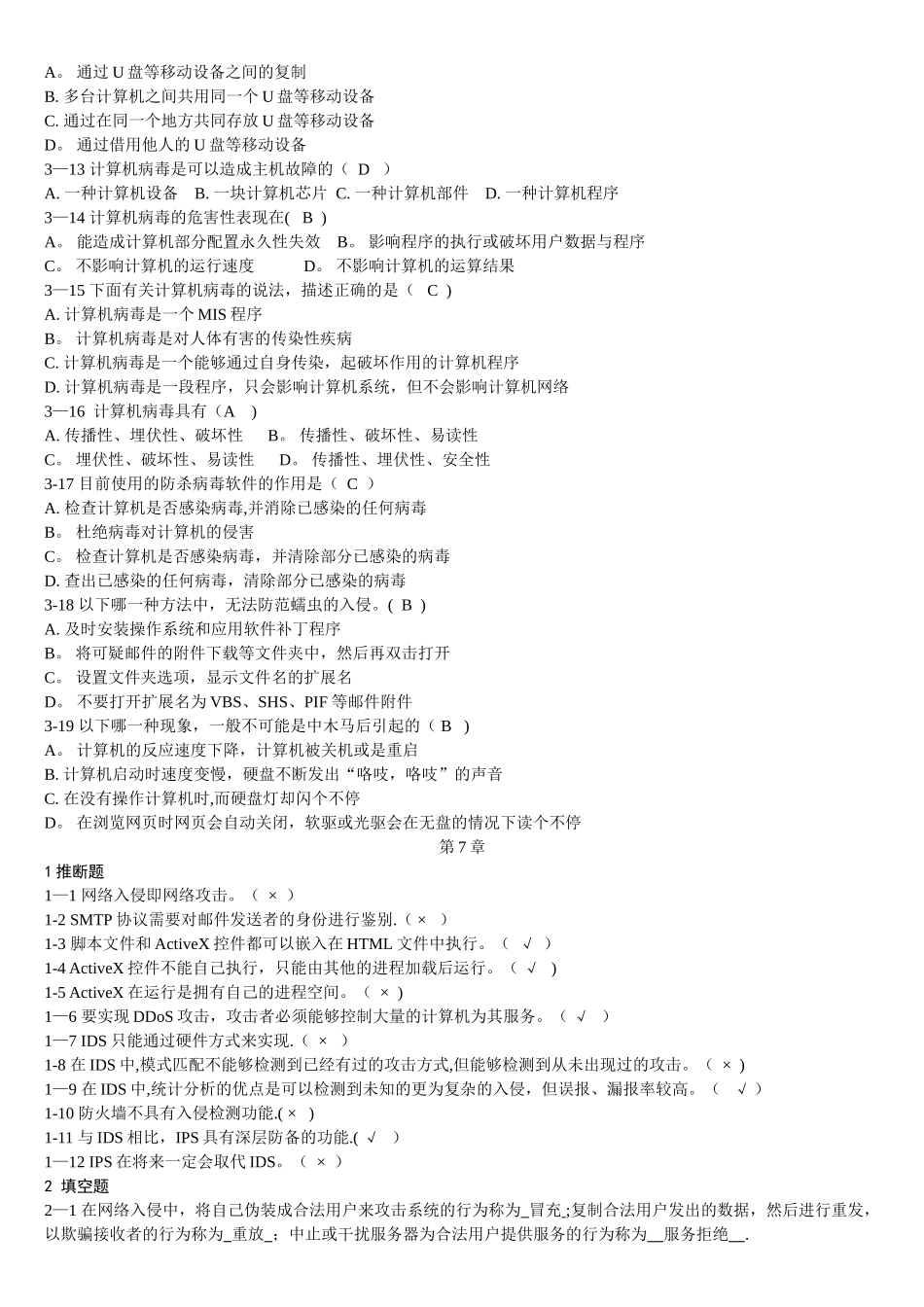 A。 通过 U 盘等移动设备之间的复制
B. 多台计算机之间共用同一个 U 盘等移动设备
C. 通过在同一个地方共同存放 U 盘等移动设备
D。 通过借用他人的 U 盘等移动设备
3—13 计算机病毒是可以造成主机故障的（ D ）
A. 一种计算机设备 B. 一块计算机芯片 C. 一种计算机部件 D. 一种计算机程序
3—14 计算机病毒的危害性表现在( B )
A。 能造成计算机部分配置永久性失效 B。 影响程序的执行或破坏用户数据与程序
C。 不影响计算机的运行速度 D。 不影响计算机的运算结果
3—15 下面有关计算机病毒的说法，描述正确的是（ C )
A. 计算机病毒是一个 MIS 程序
B。 计算机病毒是对人体有害的传染性疾病
C. 计算机病毒是一个能够通过自身传染，起破坏作用的计算机程序
D. 计算机病毒是一段程序，只会影响计算机系统，但不会影响计算机网络
3—16 计算机病毒具有（A ）
A. 传播性、埋伏性、破坏性 B。 传播性、破坏性、易读性
C。 埋伏性、破坏性、易读性 D。 传播性、埋伏性、安全性
3-17 目前使用的防杀病毒软件的作用是（ C ）
A. 检查计算机是否感染病毒,并消除已感染的任何病毒
B。 杜绝病毒对计算机的侵害
C。 检查计算机是否感染病毒，并清除部分已感染的病毒
D. 查出已感染的任何病毒，清除部分已感染的病毒
3-18 以下哪一种方法中，无法防范蠕虫的入侵。( B )
A. 及时安装操作系统和应用软件补丁程序
B。 将可疑邮件的附件下载等文件夹中，然后再双击打开
C。 设置文件夹选项，显示文件名的扩展名
D。 不要打开扩展名为 VBS、SHS、PIF 等邮件附件
3-19 以下哪一种现象，一般不可能是中木马后引起的（ B ）
A。 计算机的反应速度下降，计算机被关机或是重启
B. 计算机启动时速度变慢，硬盘不断发出“咯吱，咯吱”的声音
C. 在没有操作计算机时,而硬盘灯却闪个不停
D。 在浏览网页时网页会自动关闭，软驱或光驱会在无盘的情况下读个不停
第 7 章
1 推断题
1—1 网络入侵即网络攻击。（ × ）
1-2 SMTP 协议需要对邮件发送者的身份进行鉴别.（ × ）
1-3 脚本文件和 ActiveX 控件都可以嵌入在 HTML 文件中执行。（ √ ）
1-4 ActiveX 控件不能自己执行，只能由其他的进程加载后运行。（ √ ）
1-5 ActiveX 在运行是拥有自己的进程空间。（ × )
1—6 要实现 DDoS 攻击，攻击者必须能够控制大量的计算机为其服务。（ √ ）
1—7 IDS 只能通过硬件方式来实现.（ × ）
1-8 在 IDS 中,模式匹配不能够检测到已经有过的攻击方式,但能够检测到从未出现过的攻击。（ × )
1—9 在 IDS 中,统计分析的优点是可以检测到未知的更为复杂的入侵，但误报、漏报率较高。（ √ ）
1-10 防火墙不具有入侵检测功能.( × )
1-11 与 IDS 相比，IPS 具有深层防备的功能.( √ ）
1—12 IPS 在将来一定会取代 IDS。（ × ）
2 填空题
2—1 在网络入侵中，将自己伪装成合法用户来攻击系统的行为称为_冒充_;复制合法用户发出的数据，然后进行重发，以欺骗接收者的行为称为_重放_；中止或干扰服务器为合法用户提供服务的行为称为__服务拒绝__.